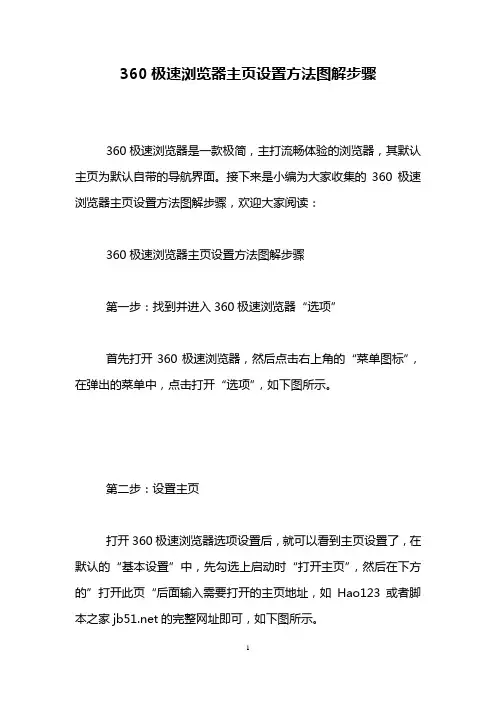 360 极速浏览器主页设置方法图解步骤

360 极速浏览器是一款极简，主打流畅体验的浏览器，其默认主页为默认自带的导航界面。接下来是小编为大家收集的 360 极速浏览器主页设置方法图解步骤，欢迎大家阅读：

360 极速浏览器主页设置方法图解步骤

第一步：找到并进入 360 极速浏览器“选项”

首先打开 360 极速浏览器，然后点击右上角的“菜单图标”，在弹出的菜单中，点击打开“选项”，如下图所示。

第二步：设置主页

打开 360 极速浏览器选项设置后，就可以看到主页设置了，在默认的“基本设置”中，先勾选上启动时“打开主页”，然后在下方的”打开此页“后面输入需要打开的主页地址，如 Hao123 或者脚本之家 jb51.net 的完整网址即可，如下图所示。

1